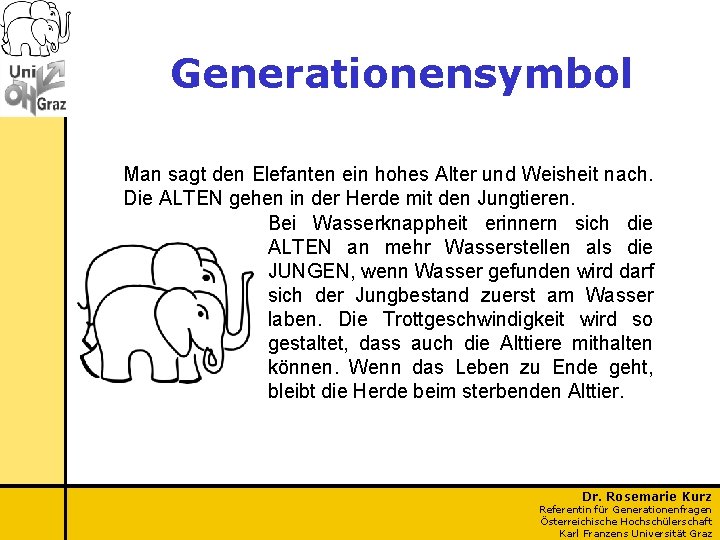 Uni ÖH Graz

Generationensymbol

Man sagt den Elefanten ein hohes Alter und Weisheit nach. Die ALTEN gehen in der Herde mit den Jungtieren.

Bei Wasserknappheit erinnern sich die ALTEN an mehr Wasserstellen als die JUNGEN, wenn Wasser gefunden wird darf sich der Jungbestand zuerst am Wasser laben. Die Trottgeschwindigkeit wird so gestaltet, dass auch die Alttiere mithalten können. Wenn das Leben zu Ende geht, bleibt die Herde beim sterbenden Alttier.

Dr. Rosemarie Kurz
Referentin für Generationenfragen
Österreichische Hochschülerschaft
Karl Franzens Universität Graz